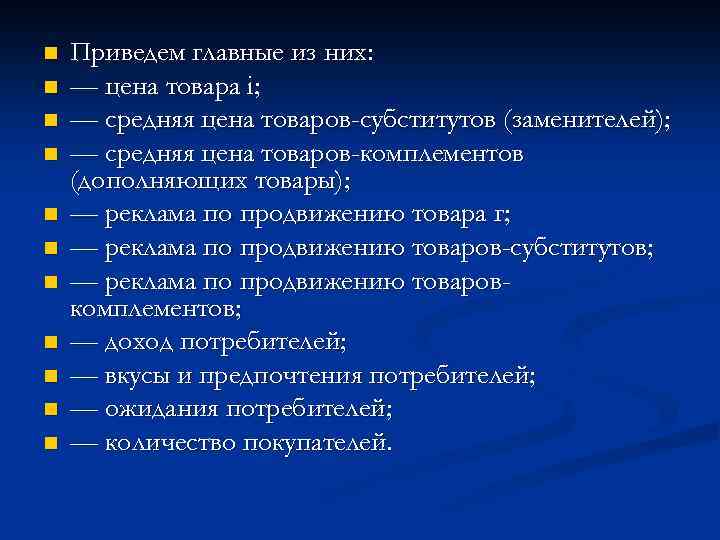 Приведем главные из них:
— цена товара i;
— средняя цена товаров-субститутов (заменителей);
— средняя цена товаров-комплементов (дополняющих товары);
— реклама по продвижению товара г;
— реклама по продвижению товаров-субститутов;
— реклама по продвижению товаров-комплементов;
— доход потребителей;
— вкусы и предпочтения потребителей;
— ожидания потребителей;
— количество покупателей.